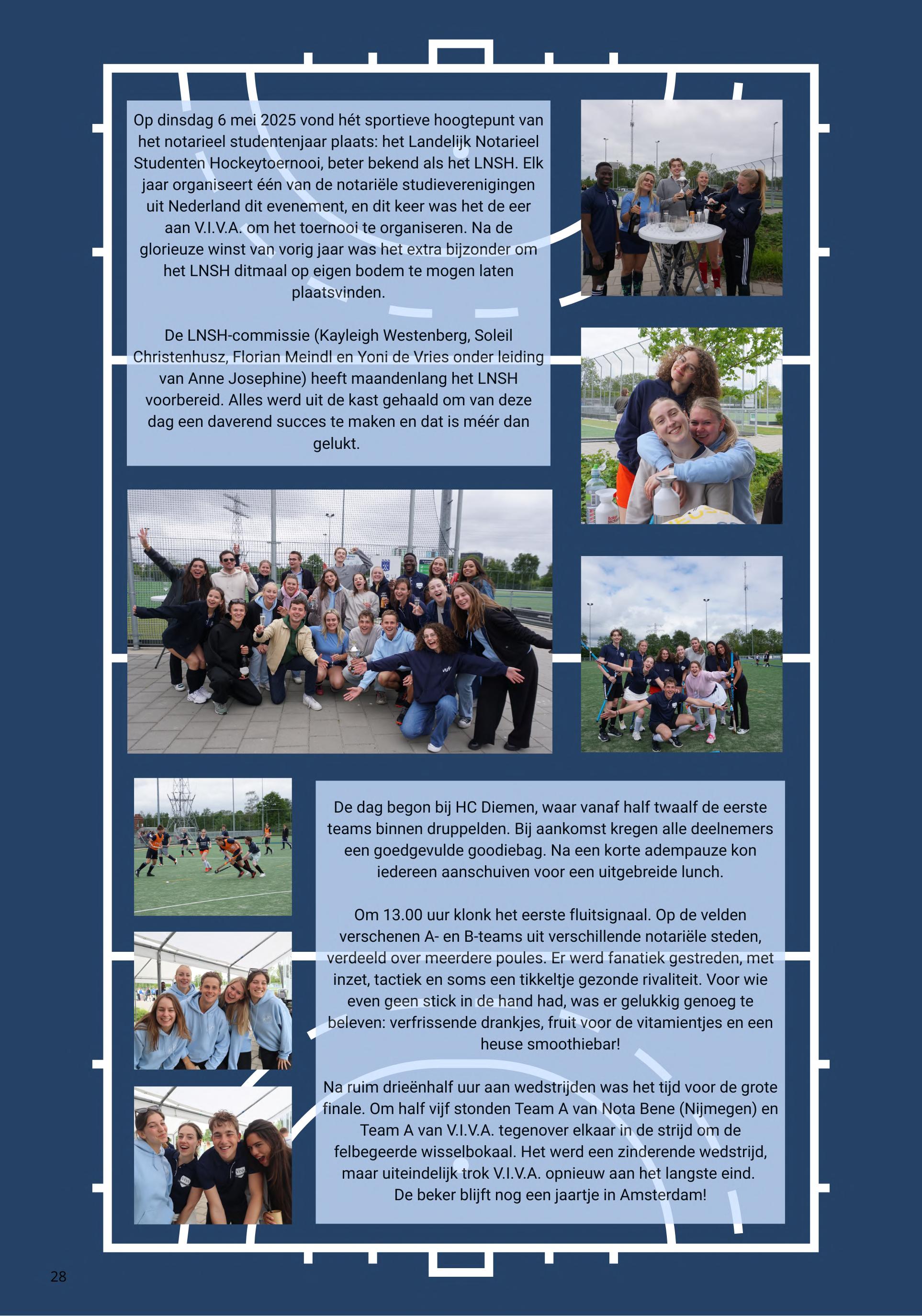 Op dinsdag 6 mei 2025 vond hét sportieve hoogtepunt van het notarieel studentenjaar plaats: het Landelijk Notarieel Studenten Hockeytoernooi, beter bekend als het LNSH. Elk jaar organiseert één van de notariële studieverenigingen uit Nederland dit evenement, en dit keer was het de eer aan V.I.V.A. om het toernooi te organiseren. Na de glorieuze winst van vorig jaar was het extra bijzonder om het LNSH ditmaal op eigen bodem te mogen laten plaatsvinden.

De LNSH-commissie (Kayleigh Westenberg, Soleil Christenhusz, Florian Meindl en Yoni de Vries onder leiding van Anne Josephine) heeft maandenlang het LNSH voorbereid. Alles werd uit de kast gehaald om van deze dag een daverend succes te maken en dat is méér dan gelukt.

De dag begon bij HC Diemen, waar vanaf half twaalf de eerste teams binnen druppelden. Bij aankomst kregen alle deelnemers een goedgevulde goodiebag. Na een korte adempauze kon iedereen aanschuiven voor een uitgebreide lunch.

Om 13.00 uur klonk het eerste fluitsignaal. Op de velden verschenen A- en B-teams uit verschillende notariële steden, verdeeld over meerdere poules. Er werd fanatiek gestreden, met inzet, tactiek en soms een tikkeltje gezonde rivaliteit. Voor wie even geen stick in de hand had, was er gelukkig genoeg te beleven: verfrissende drankjes, fruit voor de vitamientjes en een heuse smoothiebar!

Na ruim drieënhalf uur aan wedstrijden was het tijd voor de grote finale. Om half vijf stonden Team A van Nota Bene (Nijmegen) en Team A van V.I.V.A. tegenover elkaar in de strijd om de felbegeerde wisselbokaal. Het werd een zinderende wedstrijd, maar uiteindelijk trok V.I.V.A. opnieuw aan het langste eind. De beker blijft nog een jaartje in Amsterdam!

28